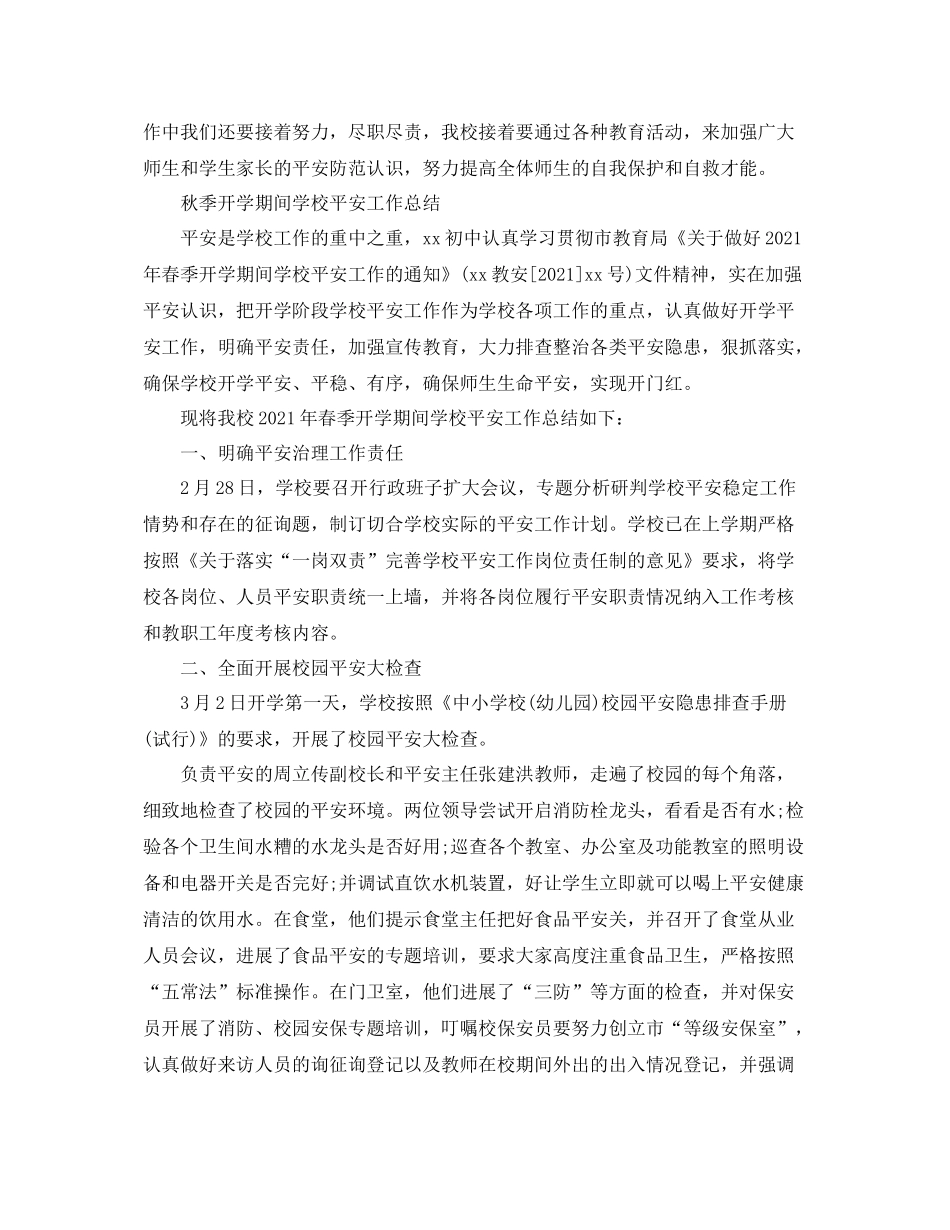 作中我们还要接着努力，尽职尽责，我校接着要通过各种教育活动，来加强广大师生和学生家长的平安防范认识，努力提高全体师生的自我保护和自救才能。

秋季开学期间学校平安工作总结

平安是学校工作的重中之重，xx 初中认真学习贯彻市教育局《关于做好 2021 年春季开学期间学校平安工作的通知》(xx 教安[2021]xx 号)文件精神，实在加强平安认识，把开学阶段学校平安工作作为学校各项工作的重点，认真做好开学平安工作，明确平安责任，加强宣传教育，大力排查整治各类平安隐患，狠抓落实，确保学校开学平安、平稳、有序，确保师生生命平安，实现开门红。

现将我校 2021 年春季开学期间学校平安工作总结如下：

一、明确平安治理工作责任

2 月 28 日，学校要召开行政班子扩大会议，专题分析研判学校平安稳定工作情势和存在的征询题，制订切合学校实际的平安工作计划。学校已在上学期严格按照《关于落实“一岗双责”完善学校平安工作岗位责任制的意见》要求，将学校各岗位、人员平安职责统一上墙，并将各岗位履行平安职责情况纳入工作考核和教职工年度考核内容。

二、全面开展校园平安大检查

3 月 2 日开学第一天，学校按照《中小学校(幼儿园)校园平安隐患排查手册(试行)》的要求，开展了校园平安大检查。

负责平安的周立传副校长和平安主任张建洪教师，走遍了校园的每个角落，细致地检查了校园的平安环境。两位领导尝试开启消防栓龙头，看看是否有水;检验各个卫生间水槽的水龙头是否好用;巡查各个教室、办公室及功能教室的照明设备和电器开关是否完好;并调试直饮水机装置，好让学生立即就可以喝上平安健康清洁的饮用水。在食堂，他们提示食堂主任把好食品平安关，并召开了食堂从业人员会议，进展了食品平安的专题培训，要求大家高度注重食品卫生，严格按照“五常法”标准操作。在门卫室，他们进展了“三防”等方面的检查，并对保安员开展了消防、校园安保专题培训，叮嘱校保安员要努力创立市“等级安保室”，认真做好来访人员的询征询登记以及教师在校期间外出的出入情况登记，并强调